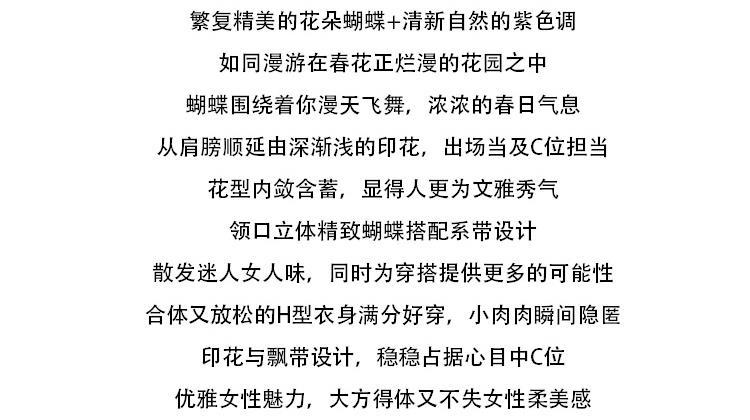 繁复精美的花朵蝴蝶+清新自然的紫色调
如同漫游在春花正烂漫的花园之中
蝴蝶围绕着你漫天飞舞，浓浓的春日气息
从肩膀顺延由深渐浅的印花，出场当及C位担当
花型内敛含蓄，显得人更为文雅秀气
领口立体精致蝴蝶搭配系带设计
散发迷人女人味，同时为穿搭提供更多的可能性
合体又放松的H型衣身满分好穿，小肉肉瞬间隐匿
印花与飘带设计，稳稳占据心目中C位
优雅女性魅力，大方得体又不失女性柔美感